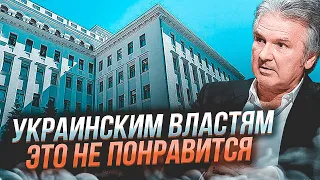 УКРАИНСКИМ ВЛАСТЯМ
ЭТО НЕ ПОНРАВИТСЯ